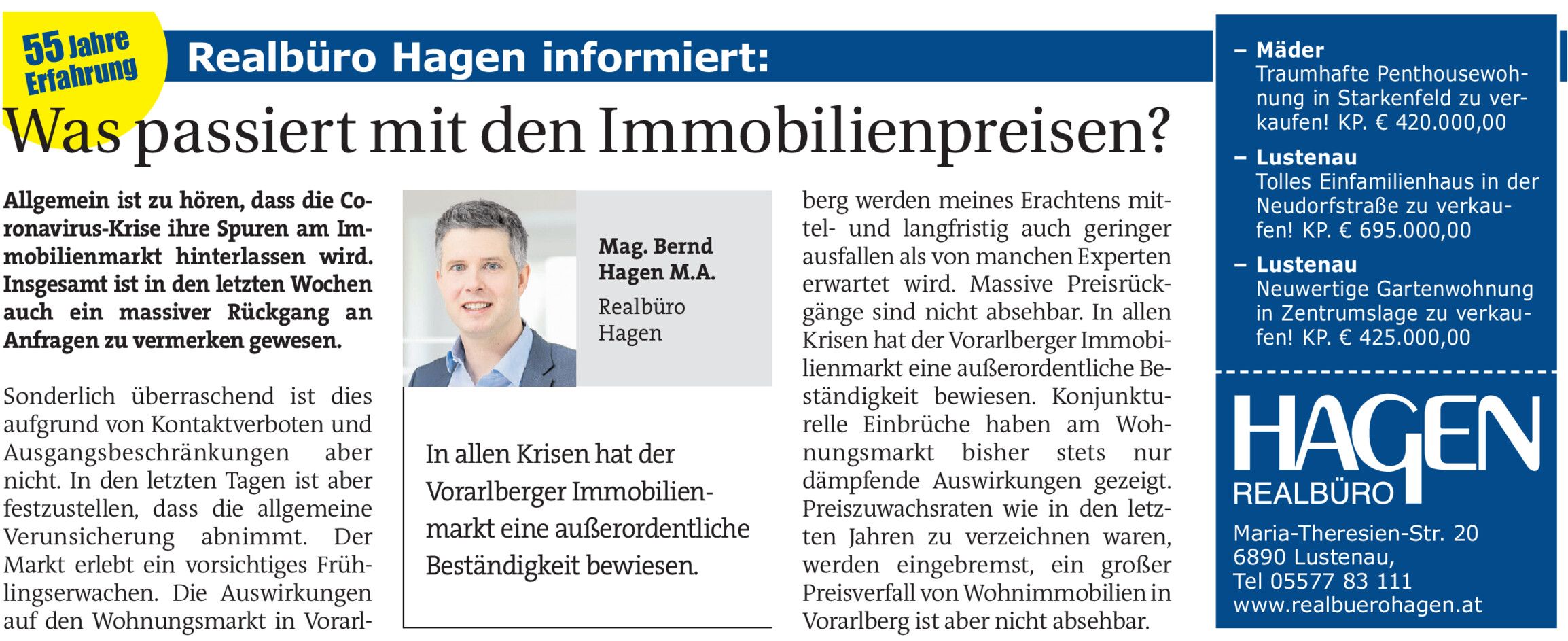 55 Jahre Erfahrung

Realbüro Hagen informiert:

Was passiert mit den Immobilienpreisen?

Allgemein ist zu hören, dass die Coronavirus-Krise ihre Spuren am Immobilienmarkt hinterlassen wird. Insgesamt ist in den letzten Wochen auch ein massiver Rückgang an Anfragen zu vermerken gewesen.

Sonderlich überraschend ist dies aufgrund von Kontaktverboten und Ausgangsbeschränkungen aber nicht. In den letzten Tagen ist aber festzustellen, dass die allgemeine Verunsicherung abnimmt. Der Markt erlebt ein vorsichtiges Frühlingserwachen. Die Auswirkungen auf den Wohnungsmarkt in Vorarlberg werden meines Erachtens mittel- und langfristig auch geringer ausfallen als von manchen Experten erwartet wird. Massive Preisrückgänge sind nicht absehbar. In allen Krisen hat der Vorarlberger Immobilienmarkt eine außerordentliche Beständigkeit bewiesen. Konjunkturelle Einbrüche haben am Wohnungsmarkt bisher stets nur dämpfende Auswirkungen gezeigt. Preiszuwachsraten wie in den letzten Jahren zu verzeichnen waren, werden eingebremst, ein großer Preisverfall von Wohnimmobilien in Vorarlberg ist aber nicht absehbar.

Mag. Bernd Hagen M.A.
Realbüro Hagen

In allen Krisen hat der Vorarlberger Immobilienmarkt eine außerordentliche Beständigkeit bewiesen.

– Mäder
Traumhafte Penthousewohnung in Starkenfeld zu verkaufen! KP. € 420.000,00

– Lustenau
Tolles Einfamilienhaus in der Neudorfstraße zu verkaufen! KP. € 695.000,00

– Lustenau
Neuwertige Gartenwohnung in Zentrumslage zu verkaufen! KP. € 425.000,00

HAGEN
REALBÜRO

Maria-Theresien-Str. 20
6890 Lustenau,
Tel 05577 83 111
www.realbuerohagen.at